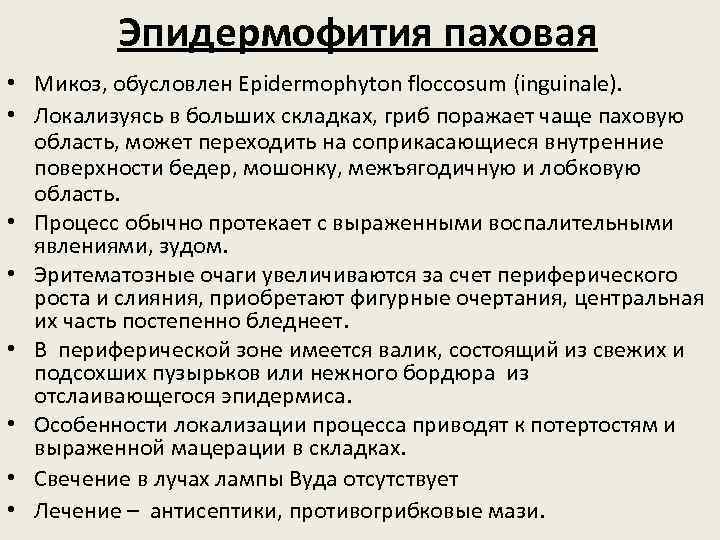 Эпидермофития паховая

• Микоз, обусловлен Epidermophyton floccosum (inguinale).

• Локализуясь в больших складках, гриб поражает чаще паховую область, может переходить на соприкасающиеся внутренние поверхности бедер, мошонку, межъягодичную и лобковую область.

• Процесс обычно протекает с выраженными воспалительными явлениями, зудом.

• Эритематозные очаги увеличиваются за счет периферического роста и слияния, приобретают фигурные очертания, центральная их часть постепенно бледнеет.

• В периферической зоне имеется валик, состоящий из свежих и подсохших пузырьков или нежного бордюра из отслаивающегося эпидермиса.

• Особенности локализации процесса приводят к потертостям и выраженной мацерации в складках.

• Свечение в лучах лампы Вуда отсутствует

• Лечение – антисептики, противогрибковые мази.